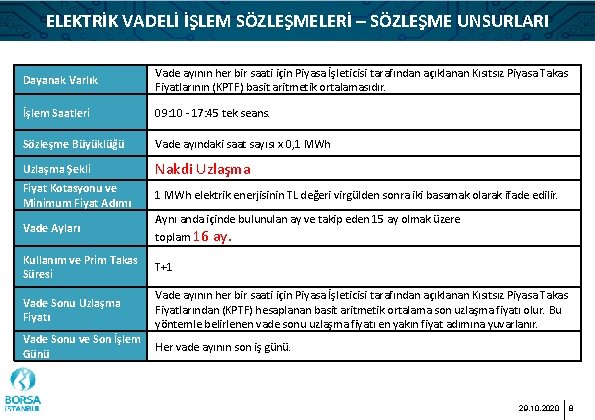 ELEKTRİK VADELİ İŞLEM SÖZLEŞMELERİ – SÖZLEŞME UNSURLARI

| Dayanak Varlık | Vade ayının her bir saati için Piyasa İşleticisi tarafından açıklanan Kısıtsız Piyasa Takas Fiyatlarının (KPTF) basit aritmetik ortalamasıdır. |
|---|---|
| İşlem Saatleri | 09:10 - 17:45 tek seans. |
| Sözleşme Büyüklüğü | Vade ayındaki saat sayısı x 0,1 MWh |
| Uzlaşma Şekli | Nakdi Uzlaşma |
| Fiyat Kotasyonu ve Minimum Fiyat Adımı | 1 MWh elektrik enerjisinin TL değeri virgülden sonra iki basamak olarak ifade edilir. |
| Vade Ayları | Aynı anda içinde bulunulan ay ve takip eden 15 ay olmak üzere toplam 16 ay. |
| Kullanım ve Prim Takas Süresi | T+1 |
| Vade Sonu Uzlaşma Fiyatı | Vade ayının her bir saati için Piyasa İşleticisi tarafından açıklanan Kısıtsız Piyasa Takas Fiyatlarından (KPTF) hesaplanan basit aritmetik ortalama son uzlaşma fiyatı olur. Bu yöntemle belirlenen vade sonu uzlaşma fiyatı en yakın fiyat adımına yuvarlanır. |
| Vade Sonu ve Son İşlem Günü | Her vade ayının son iş günü. |

BORSA İSTANBUL

29.10.2020 | 8